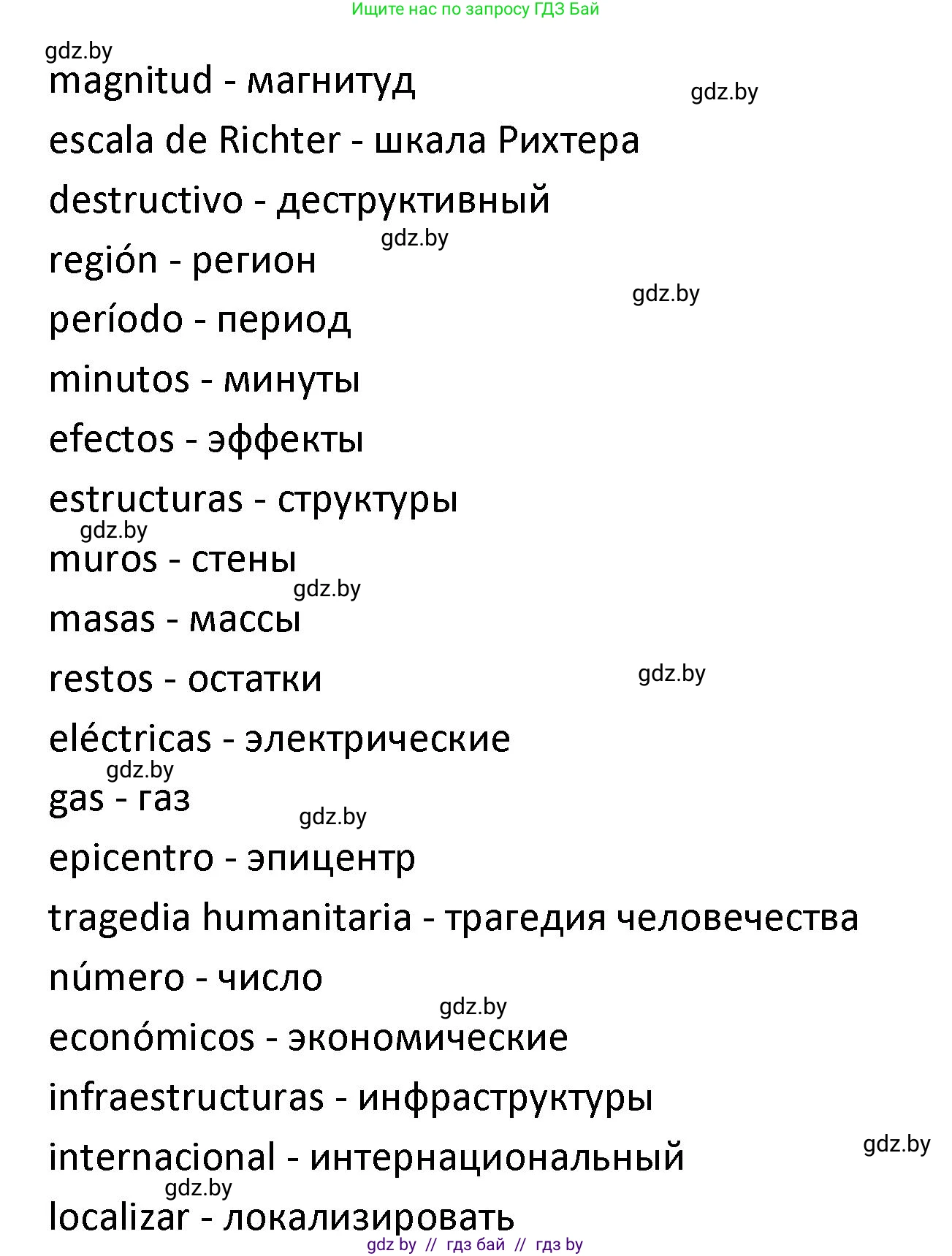 Ищите нас по запросу ГДЗ Бай

gdz.by

magnitud - магнитуд

gdz.by

escala de Richter - шкала Рихтера

destructivo - деструктивный

gdz.by

región - регион

gdz.by

período - период

minutos - минуты

efectos - эффекты

estructuras - структуры

gdz.by

muros - стены

gdz.by

masas - массы

restos - остатки

gdz.by

eléctricas - электрические

gdz.by

gas - газ

gdz.by

epicentro - эпицентр

tragedia humanitaria - трагедия человечества

número - число

gdz.by

económicos - экономические

infraestructuras - инфраструктуры

gdz.by

internacional - интернациональный

gdz.by

localizar - локализировать

gdz by // гдз бай // гдз by